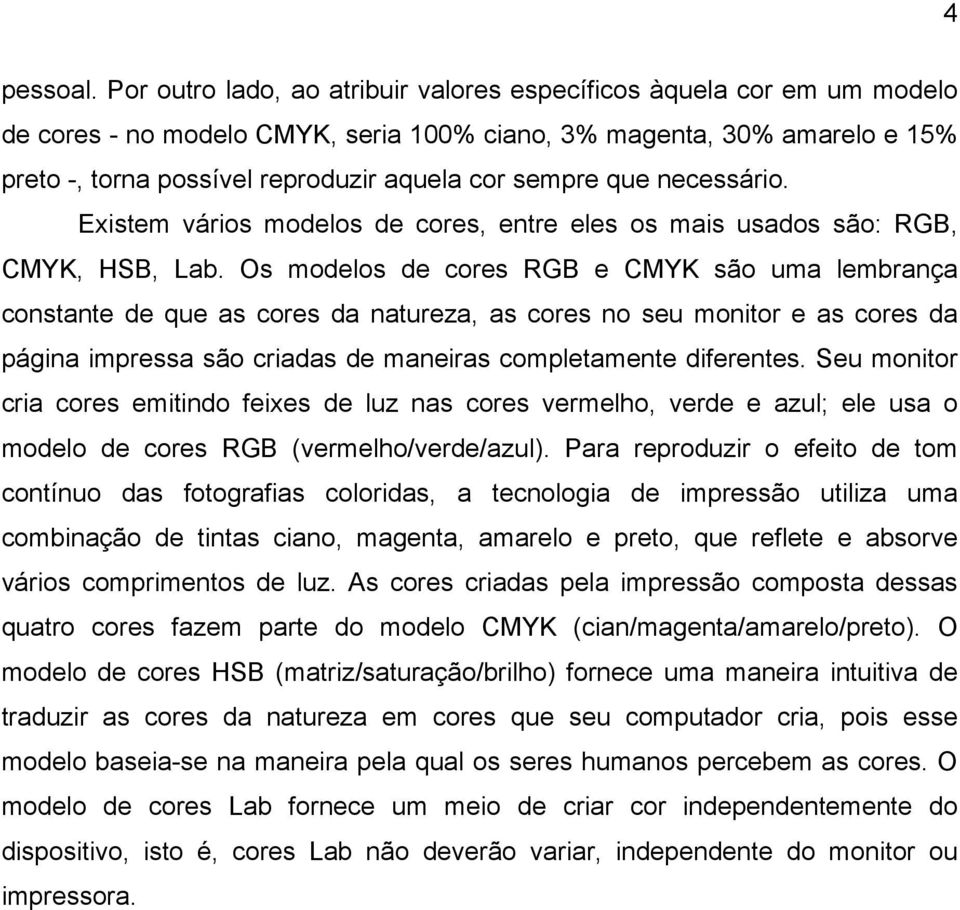 4

pessoal. Por outro lado, ao atribuir valores específicos àquela cor em um modelo de cores - no modelo CMYK, seria 100% ciano, 3% magenta, 30% amarelo e 15% preto -, torna possível reproduzir aquela cor sempre que necessário.

Existem vários modelos de cores, entre eles os mais usados são: RGB, CMYK, HSB, Lab. Os modelos de cores RGB e CMYK são uma lembrança constante de que as cores da natureza, as cores no seu monitor e as cores da página impressa são criadas de maneiras completamente diferentes. Seu monitor cria cores emitindo feixes de luz nas cores vermelho, verde e azul; ele usa o modelo de cores RGB (vermelho/verde/azul). Para reproduzir o efeito de tom contínuo das fotografias coloridas, a tecnologia de impressão utiliza uma combinação de tintas ciano, magenta, amarelo e preto, que reflete e absorve vários comprimentos de luz. As cores criadas pela impressão composta dessas quatro cores fazem parte do modelo CMYK (cian/magenta/amarelo/preto). O modelo de cores HSB (matriz/saturação/brilho) fornece uma maneira intuitiva de traduzir as cores da natureza em cores que seu computador cria, pois esse modelo baseia-se na maneira pela qual os seres humanos percebem as cores. O modelo de cores Lab fornece um meio de criar cor independentemente do dispositivo, isto é, cores Lab não deverão variar, independente do monitor ou impressora.